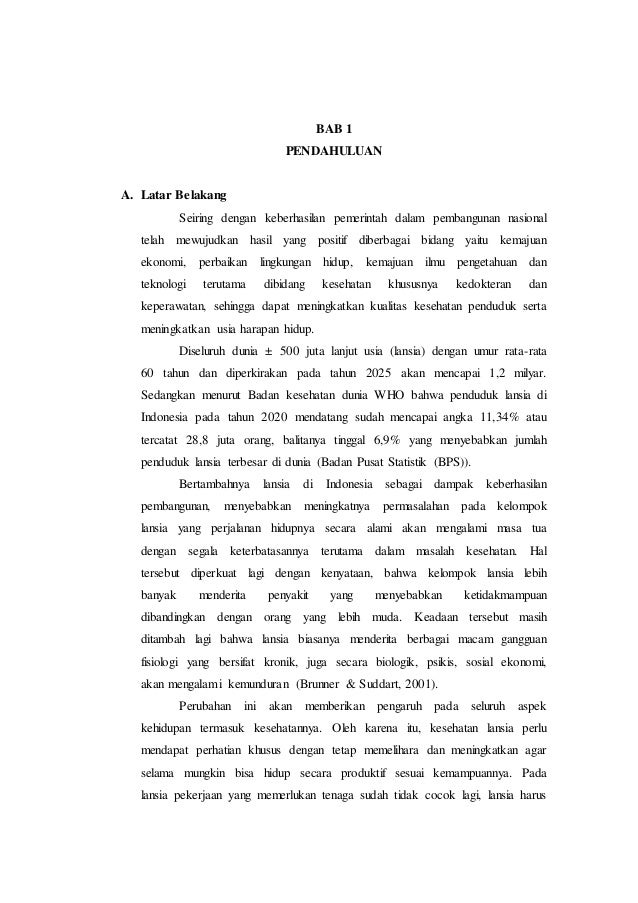 BAB 1
PENDAHULUAN

A. Latar Belakang

Seiring dengan keberhasilan pemerintah dalam pembangunan nasional telah mewujudkan hasil yang positif diberbagai bidang yaitu kemajuan ekonomi, perbaikan lingkungan hidup, kemajuan ilmu pengetahuan dan teknologi terutama dibidang kesehatan khususnya kedokteran dan keperawatan, sehingga dapat meningkatkan kualitas kesehatan penduduk serta meningkatkan usia harapan hidup.

Diseluruh dunia ± 500 juta lanjut usia (lansia) dengan umur rata-rata 60 tahun dan diperkirakan pada tahun 2025 akan mencapai 1,2 milyar. Sedangkan menurut Badan kesehatan dunia WHO bahwa penduduk lansia di Indonesia pada tahun 2020 mendatang sudah mencapai angka 11,34% atau tercatat 28,8 juta orang, balitanya tinggal 6,9% yang menyebabkan jumlah penduduk lansia terbesar di dunia (Badan Pusat Statistik (BPS)).

Bertambahnya lansia di Indonesia sebagai dampak keberhasilan pembangunan, menyebabkan meningkatnya permasalahan pada kelompok lansia yang perjalanan hidupnya secara alami akan mengalami masa tua dengan segala keterbatasannya terutama dalam masalah kesehatan. Hal tersebut diperkuat lagi dengan kenyataan, bahwa kelompok lansia lebih banyak menderita penyakit yang menyebabkan ketidakmampuan dibandingkan dengan orang yang lebih muda. Keadaan tersebut masih ditambah lagi bahwa lansia biasanya menderita berbagai macam gangguan fisiologi yang bersifat kronik, juga secara biologik, psikis, sosial ekonomi, akan mengalami kemunduran (Brunner & Suddart, 2001).

Perubahan ini akan memberikan pengaruh pada seluruh aspek kehidupan termasuk kesehatannya. Oleh karena itu, kesehatan lansia perlu mendapat perhatian khusus dengan tetap memelihara dan meningkatkan agar selama mungkin bisa hidup secara produktif sesuai kemampuannya. Pada lansia pekerjaan yang memerlukan tenaga sudah tidak cocok lagi, lansia harus